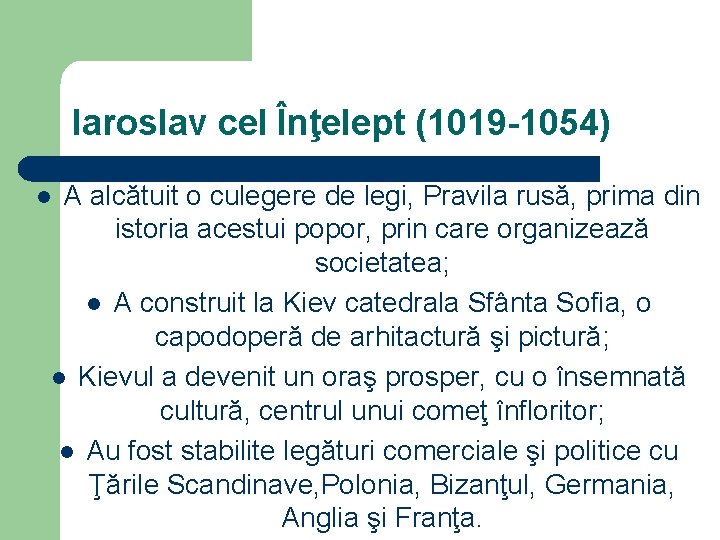 Iaroslav cel Înţelept (1019-1054)

- A alcătuit o culegere de legi, Pravila rusă, prima din istoria acestui popor, prin care organizează societatea;
- A construit la Kiev catedrala Sfânta Sofia, o capodoperă de arhitactură şi pictură;
- Kievul a devenit un oraş prosper, cu o însemnată cultură, centrul unui comeţ înfloritor;
- Au fost stabilite legături comerciale şi politice cu Ţările Scandinave,Polonia, Bizanţul, Germania, Anglia şi Franţa.